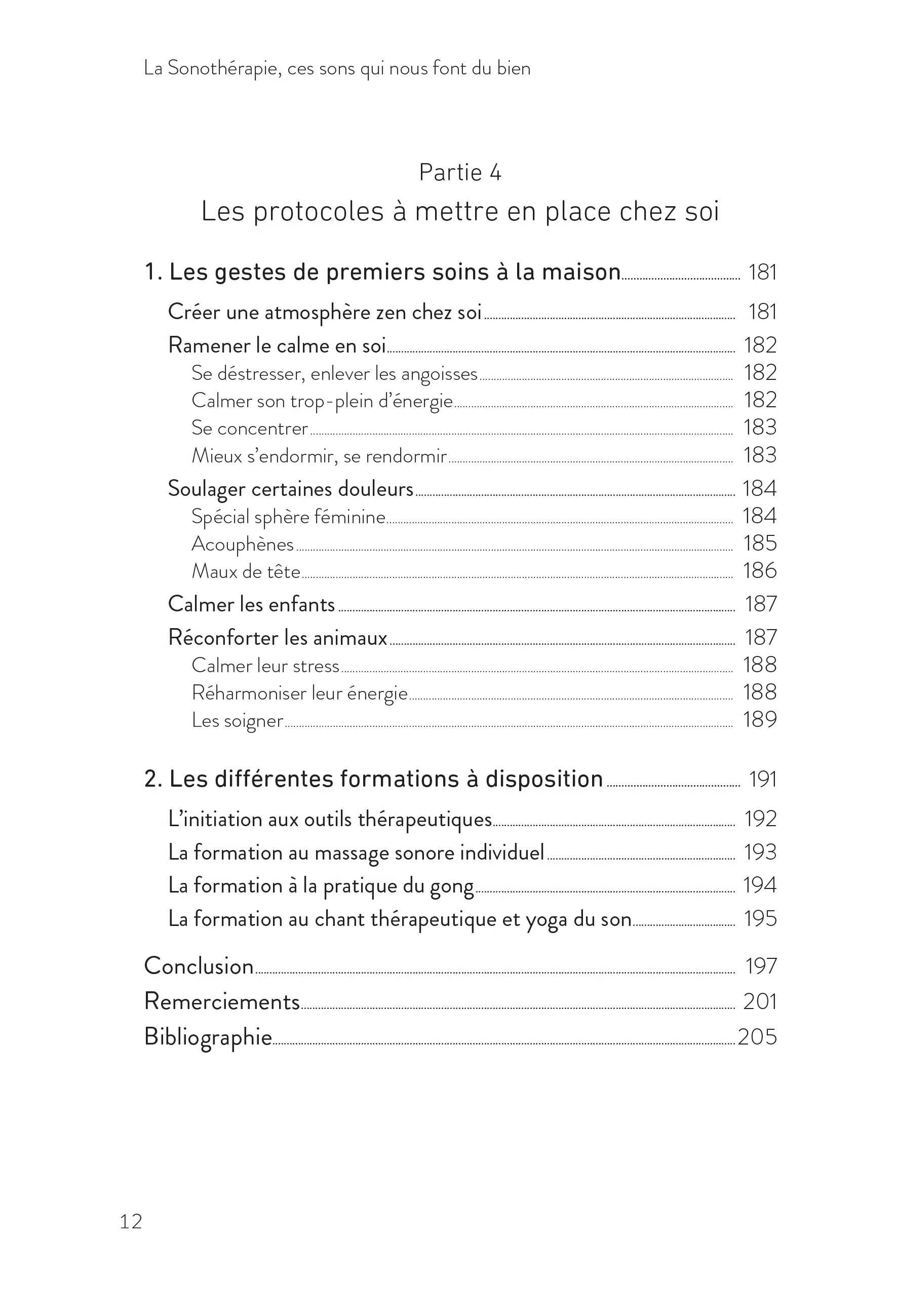 La Sonothérapie, ces sons qui nous font du bien

Partie 4
Les protocoles à mettre en place chez soi

1. Les gestes de premiers soins à la maison ........ 181
Créer une atmosphère zen chez soi ........ 181
Ramener le calme en soi ........ 182
Se déstresser, enlever les angoisses ........ 182
Calmer son trop-plein d'énergie ........ 182
Se concentrer ........ 183
Mieux s'endormir, se rendormir ........ 183
Soulager certaines douleurs ........ 184
Spécial sphère féminine ........ 184
Acouphènes ........ 185
Maux de tête ........ 186
Calmer les enfants ........ 187
Réconforter les animaux ........ 187
Calmer leur stress ........ 188
Réharmoniser leur énergie ........ 188
Les soigner ........ 189

2. Les différentes formations à disposition ........ 191
L'initiation aux outils thérapeutiques ........ 192
La formation au massage sonore individuel ........ 193
La formation à la pratique du gong ........ 194
La formation au chant thérapeutique et yoga du son ........ 195

Conclusion ........ 197
Remerciements ........ 201
Bibliographie ........ 205

12